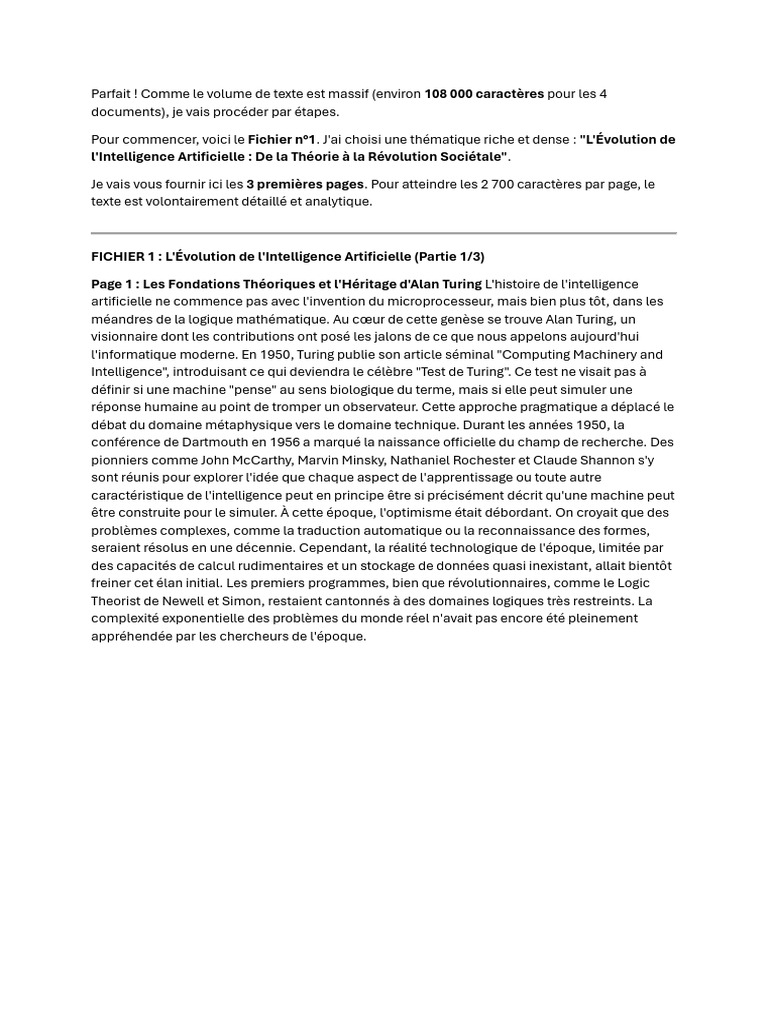 Parfait ! Comme le volume de texte est massif (environ 108 000 caractères pour les 4 documents), je vais procéder par étapes.

Pour commencer, voici le Fichier nº1. J'ai choisi une thématique riche et dense : "L'Évolution de l'Intelligence Artificielle : De la Théorie à la Révolution Sociétale".

Je vais vous fournir ici les 3 premières pages. Pour atteindre les 2 700 caractères par page, le texte est volontairement détaillé et analytique.

FICHIER 1 : L'Évolution de l'Intelligence Artificielle (Partie 1/3)

Page 1 : Les Fondations Théoriques et l'Héritage d'Alan Turing L'histoire de l'intelligence artificielle ne commence pas avec l'invention du microprocesseur, mais bien plus tôt, dans les méandres de la logique mathématique. Au cœur de cette genèse se trouve Alan Turing, un visionnaire dont les contributions ont posé les jalons de ce que nous appelons aujourd'hui l'informatique moderne. En 1950, Turing publie son article séminal "Computing Machinery and Intelligence", introduisant ce qui deviendra le célèbre "Test de Turing". Ce test ne visait pas à définir si une machine "pense" au sens biologique du terme, mais si elle peut simuler une réponse humaine au point de tromper un observateur. Cette approche pragmatique a déplacé le débat du domaine métaphysique vers le domaine technique. Durant les années 1950, la conférence de Dartmouth en 1956 a marqué la naissance officielle du champ de recherche. Des pionniers comme John McCarthy, Marvin Minsky, Nathaniel Rochester et Claude Shannon s'y sont réunis pour explorer l'idée que chaque aspect de l'apprentissage ou toute autre caractéristique de l'intelligence peut en principe être si précisément décrit qu'une machine peut être construite pour le simuler. À cette époque, l'optimisme était débordant. On croyait que des problèmes complexes, comme la traduction automatique ou la reconnaissance des formes, seraient résolus en une décennie. Cependant, la réalité technologique de l'époque, limitée par des capacités de calcul rudimentaires et un stockage de données quasi inexistant, allait bientôt freiner cet élan initial. Les premiers programmes, bien que révolutionnaires, comme le Logic Theorist de Newell et Simon, restaient cantonnés à des domaines logiques très restreints. La complexité exponentielle des problèmes du monde réel n'avait pas encore été pleinement appréhendée par les chercheurs de l'époque.